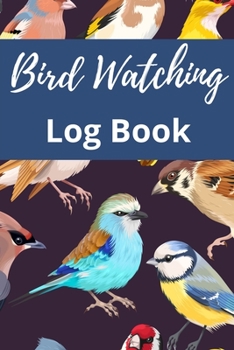 Bird Watching

Log Book